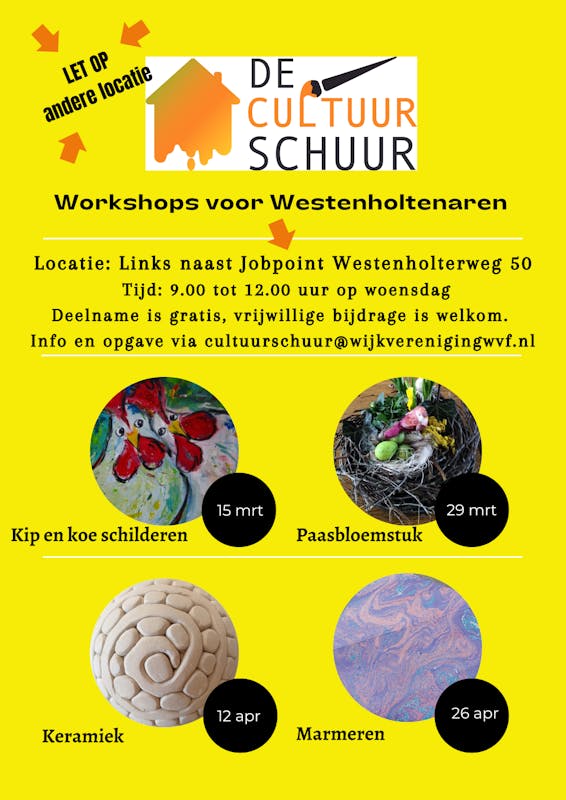 LET OP
andere locatie

DE
CULTUUR
SCHUUR

Workshops voor Westenholtenaren

Locatie: Links naast Jobpoint Westenholterweg 50
Tijd: 9.00 tot 12.00 uur op woensdag
Deelname is gratis, vrijwillige bijdrage is welkom.
Info en opgave via cultuurschuur@wijkverenigingwvf.nl

15 mrt
Kip en koe schilderen

29 mrt
Paasbloemstuk

12 apr
Keramiek

26 apr
Marmeren